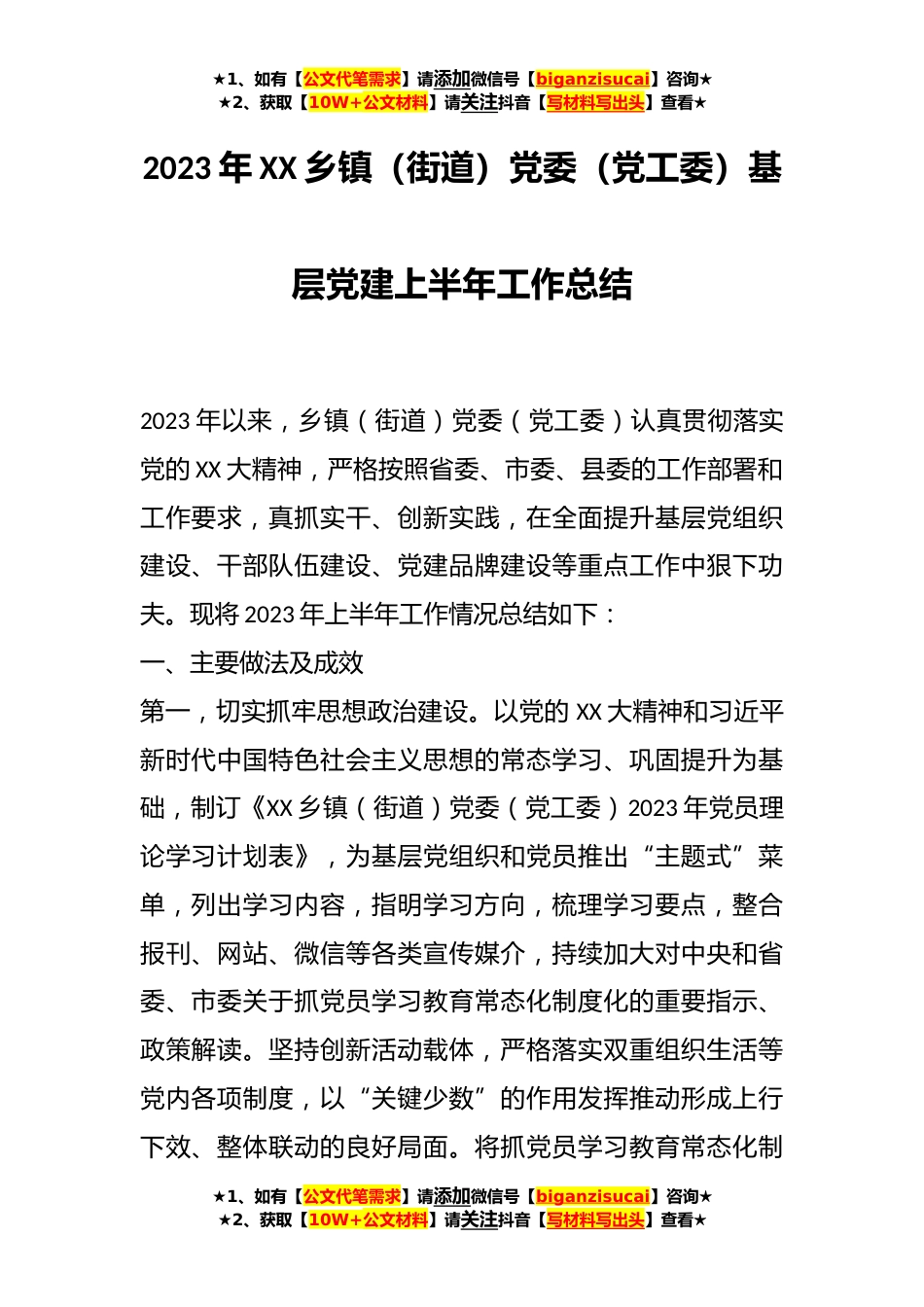 ★1、如有【公文代笔需求】请添加微信号【biganzisucai】咨询★
★2、获取【10W+公文材料】请关注抖音【写材料写出头】查看★

2023年XX乡镇（街道）党委（党工委）基层党建上半年工作总结

2023年以来，乡镇（街道）党委（党工委）认真贯彻落实党的XX大精神，严格按照省委、市委、县委的工作部署和工作要求，真抓实干、创新实践，在全面提升基层党组织建设、干部队伍建设、党建品牌建设等重点工作中狠下功夫。现将2023年上半年工作情况总结如下：

一、主要做法及成效

第一，切实抓牢思想政治建设。以党的XX大精神和习近平新时代中国特色社会主义思想的常态学习、巩固提升为基础，制订《XX乡镇（街道）党委（党工委）2023年党员理论学习计划表》，为基层党组织和党员推出“主题式”菜单，列出学习内容，指明学习方向，梳理学习要点，整合报刊、网站、微信等各类宣传媒介，持续加大对中央和省委、市委关于抓党员学习教育常态化制度化的重要指示、政策解读。坚持创新活动载体，严格落实双重组织生活等党内各项制度，以“关键少数”的作用发挥推动形成上行下效、整体联动的良好局面。将抓党员学习教育常态化制

★1、如有【公文代笔需求】请添加微信号【biganzisucai】咨询★
★2、获取【10W+公文材料】请关注抖音【写材料写出头】查看★